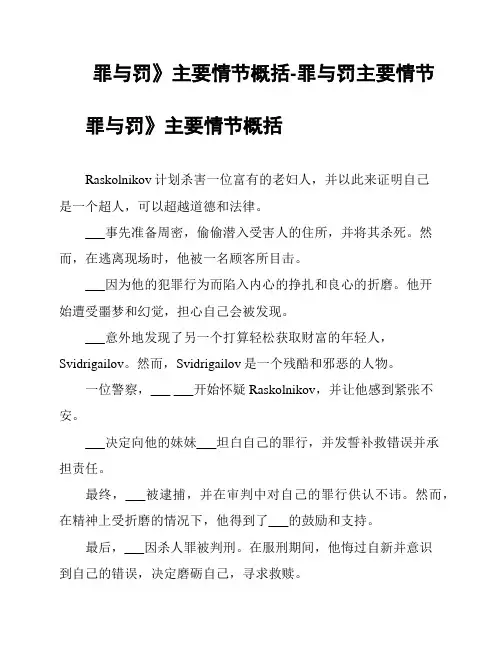 罪与罚》主要情节概括-罪与罚主要情节

罪与罚》主要情节概括

Raskolnikov 计划杀害一位富有的老妇人，并以此来证明自己是一个超人，可以超越道德和法律。

___事先准备周密，偷偷潜入受害人的住所，并将其杀死。然而，在逃离现场时，他被一名顾客所目击。

___因为他的犯罪行为而陷入内心的挣扎和良心的折磨。他开始遭受噩梦和幻觉，担心自己会被发现。

___意外地发现了另一个打算轻松获取财富的年轻人，Svidrigailov。然而，Svidrigailov 是一个残酷和邪恶的人物。

一位警察，___ ___开始怀疑 Raskolnikov，并让他感到紧张不安。

___决定向他的妹妹___坦白自己的罪行，并发誓补救错误并承担责任。

最终，___被逮捕，并在审判中对自己的罪行供认不讳。然而，在精神上受折磨的情况下，他得到了___的鼓励和支持。

最后，___因杀人罪被判刑。在服刑期间，他悔过自新并意识到自己的错误，决定磨砺自己，寻求救赎。